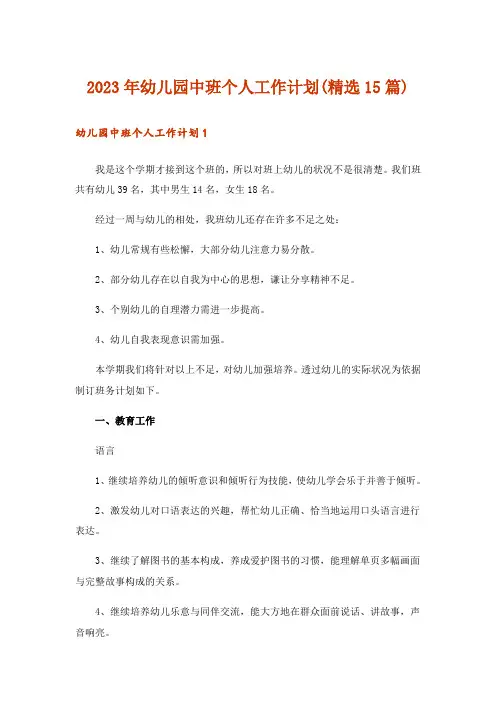 2023年幼儿园中班个人工作计划(精选15篇)

幼儿园中班个人工作计划1

我是这个学期才接到这个班的，所以对班上幼儿的状况不是很清楚。我们班共有幼儿39名，其中男生14名，女生18名。

经过一周与幼儿的相处，我班幼儿还存在许多不足之处：

1、幼儿常规有些松懈，大部分幼儿注意力易分散。

2、部分幼儿存在以自我为中心的思想，谦让分享精神不足。

3、个别幼儿的自理潜力需进一步提高。

4、幼儿自我表现意识需加强。

本学期我们将针对以上不足，对幼儿加强培养。透过幼儿的实际状况为依据制订班务计划如下。

一、教育工作

语言

1、继续培养幼儿的倾听意识和倾听行为技能，使幼儿学会乐于并善于倾听。

2、激发幼儿对口语表达的兴趣，帮忙幼儿正确、恰当地运用口头语言进行表达。

3、继续了解图书的基本构成，养成爱护图书的习惯，能理解单页多幅画面与完整故事构成的关系。

4、继续培养幼儿乐意与同伴交流，能大方地在群众面前说话、讲故事，声音响亮。